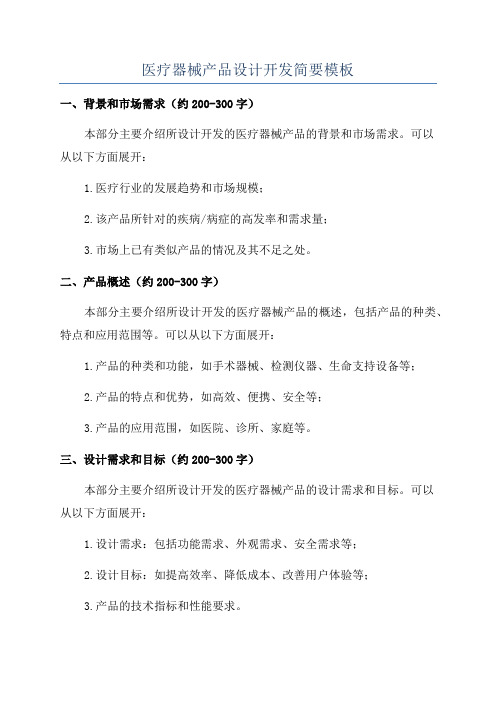 医疗器械产品设计开发简要模板

一、背景和市场需求（约 200-300 字）

本部分主要介绍所设计开发的医疗器械产品的背景和市场需求。可以从以下方面展开：

1.医疗行业的发展趋势和市场规模；

2.该产品所针对的疾病/病症的高发率和需求量；

3.市场上已有类似产品的情况及其不足之处。

二、产品概述（约 200-300 字）

本部分主要介绍所设计开发的医疗器械产品的概述，包括产品的种类、特点和应用范围等。可以从以下方面展开：

1.产品的种类和功能，如手术器械、检测仪器、生命支持设备等；

2.产品的特点和优势，如高效、便携、安全等；

3.产品的应用范围，如医院、诊所、家庭等。

三、设计需求和目标（约 200-300 字）

本部分主要介绍所设计开发的医疗器械产品的设计需求和目标。可以从以下方面展开：

1.设计需求：包括功能需求、外观需求、安全需求等；

2.设计目标：如提高效率、降低成本、改善用户体验等；

3.产品的技术指标和性能要求。